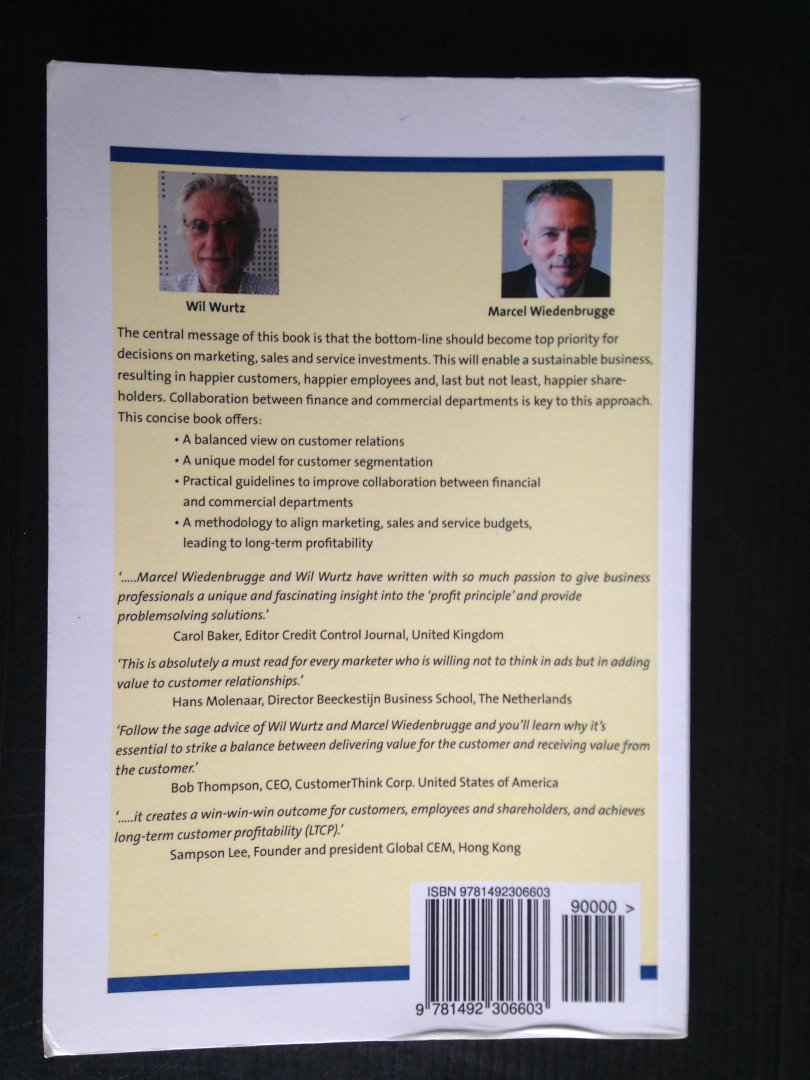 Wil Wurtz

Marcel Wiedenbrugge

The central message of this book is that the bottom-line should become top priority for decisions on marketing, sales and service investments. This will enable a sustainable business, resulting in happier customers, happier employees and, last but not least, happier shareholders. Collaboration between finance and commercial departments is key to this approach. This concise book offers:

• A balanced view on customer relations
• A unique model for customer segmentation
• Practical guidelines to improve collaboration between financial and commercial departments
• A methodology to align marketing, sales and service budgets, leading to long-term profitability

'.....Marcel Wiedenbrugge and Wil Wurtz have written with so much passion to give business professionals a unique and fascinating insight into the 'profit principle' and provide problemsolving solutions.'
Carol Baker, Editor Credit Control Journal, United Kingdom

'This is absolutely a must read for every marketer who is willing not to think in ads but in adding value to customer relationships.'
Hans Molenaar, Director Beeckestijn Business School, The Netherlands

'Follow the sage advice of Wil Wurtz and Marcel Wiedenbrugge and you'll learn why it's essential to strike a balance between delivering value for the customer and receiving value from the customer.'
Bob Thompson, CEO, CustomerThink Corp. United States of America

'.....it creates a win-win-win outcome for customers, employees and shareholders, and achieves long-term customer profitability (LTCP).'
Sampson Lee, Founder and president Global CEM, Hong Kong

ISBN 9781492306603

90000 >

9 781492 306603